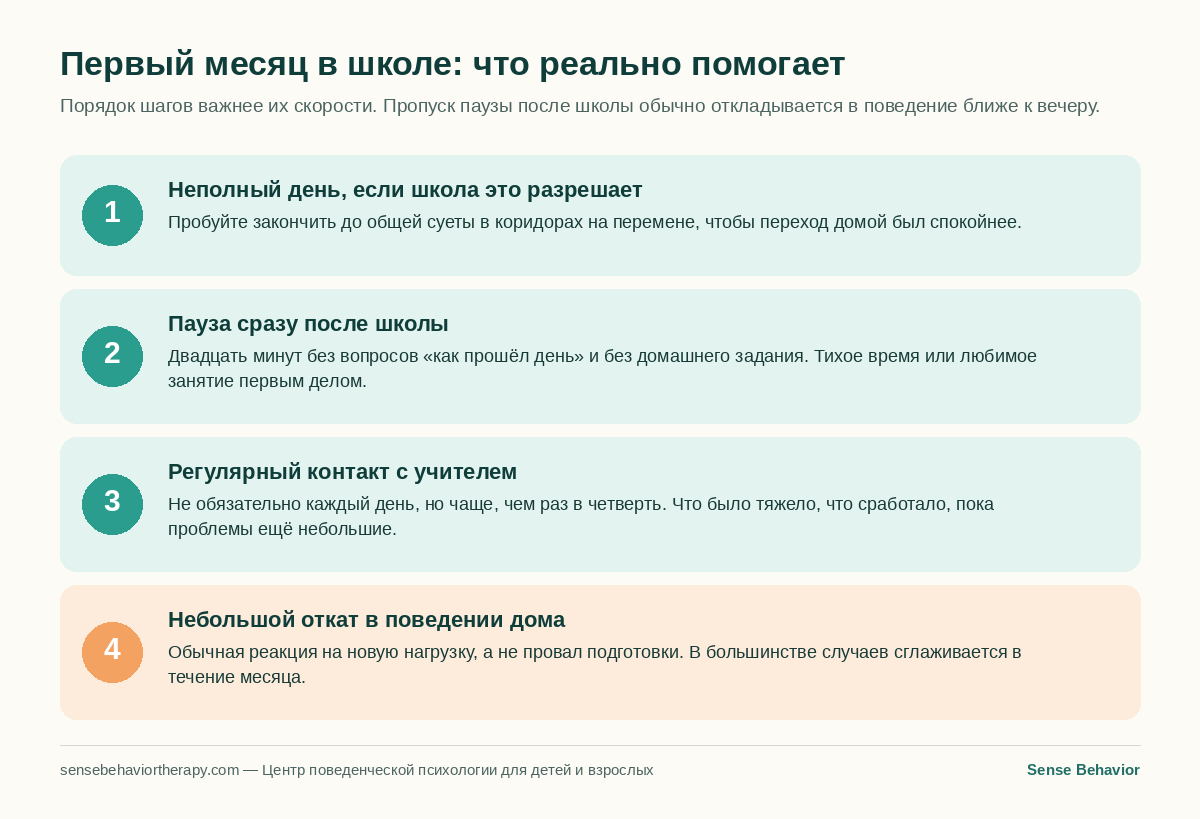 Первый месяц в школе: что реально помогает

Порядок шагов важнее их скорости. Пропуск паузы после школы обычно откладывается в поведение ближе к вечеру.

1

Неполный день, если школа это разрешает

Пробуйте закончить до общей суеты в коридорах на перемене, чтобы переход домой был спокойнее.

2

Пауза сразу после школы

Двадцать минут без вопросов «как прошёл день» и без домашнего задания. Тихое время или любимое занятие первым делом.

3

Регулярный контакт с учителем

Не обязательно каждый день, но чаще, чем раз в четверть. Что было тяжело, что сработало, пока проблемы ещё небольшие.

4

Небольшой откат в поведении дома

Обычная реакция на новую нагрузку, а не провал подготовки. В большинстве случаев сглаживается в течение месяца.

sensebehaviortherapy.com — Центр поведенческой психологии для детей и взрослых

Sense Behavior